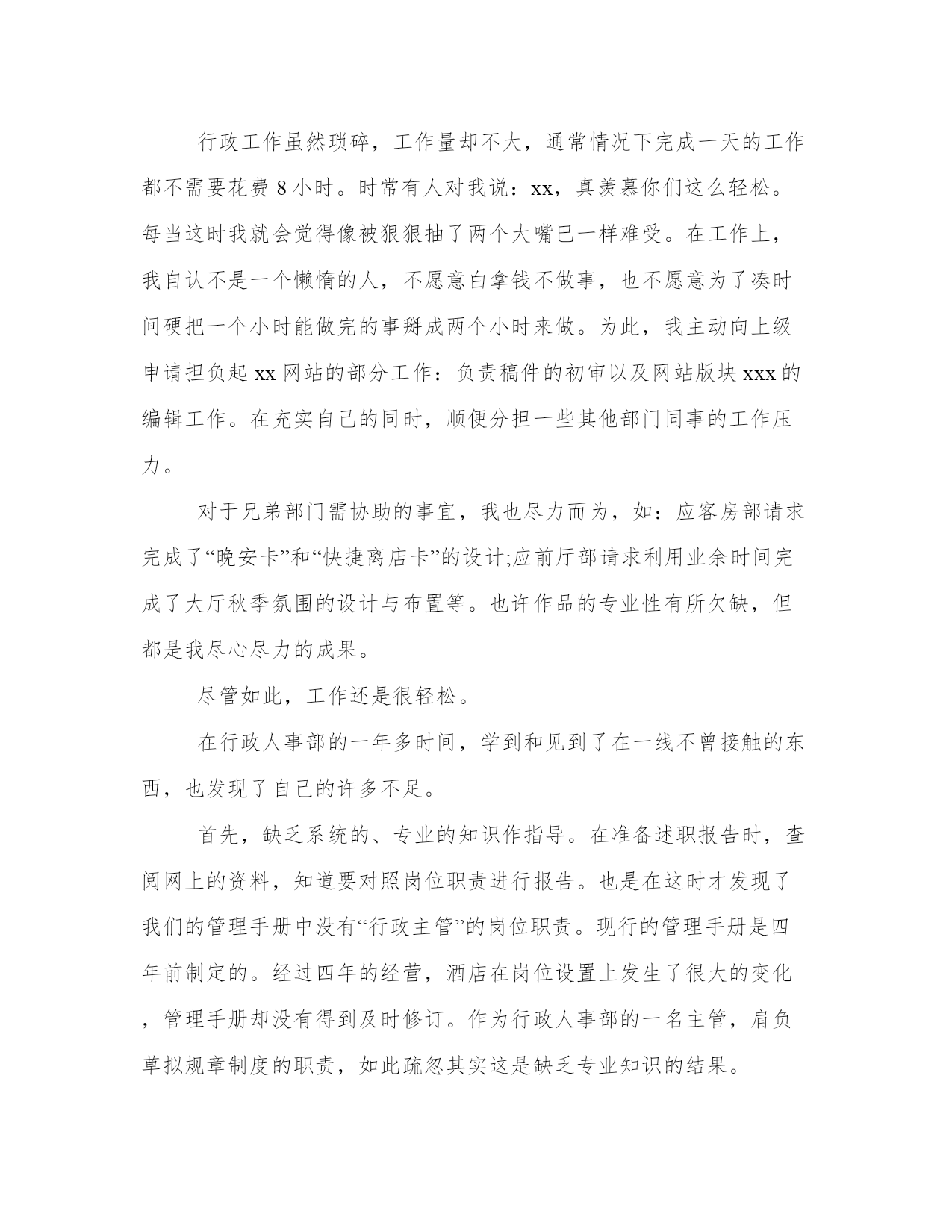 行政工作虽然琐碎，工作量却不大，通常情况下完成一天的工作都不需要花费 8 小时。时常有人对我说：xx，真羡慕你们这么轻松。每当这时我就会觉得像被狠狠抽了两个大嘴巴一样难受。在工作上，我自认不是一个懒惰的人，不愿意白拿钱不做事，也不愿意为了凑时间硬把一个小时能做完的事掰成两个小时来做。为此，我主动向上级申请担负起 xx 网站的部分工作：负责稿件的初审以及网站版块 xxx 的编辑工作。在充实自己的同时，顺便分担一些其他部门同事的工作压力。

对于兄弟部门需协助的事宜，我也尽力而为，如：应客房部请求完成了“晚安卡”和“快捷离店卡”的设计;应前厅部请求利用业余时间完成了大厅秋季氛围的设计与布置等。也许作品的专业性有所欠缺，但都是我尽心尽力的成果。

尽管如此，工作还是很轻松。

在行政人事部的一年多时间，学到和见到了在一线不曾接触的东西，也发现了自己的许多不足。

首先，缺乏系统的、专业的知识作指导。在准备述职报告时，查阅网上的资料，知道要对照岗位职责进行报告。也是在这时才发现了我们的管理手册中没有“行政主管”的岗位职责。现行的管理手册是四年前制定的。经过四年的经营，酒店在岗位设置上发生了很大的变化，管理手册却没有得到及时修订。作为行政人事部的一名主管，肩负草拟规章制度的职责，如此疏忽其实这是缺乏专业知识的结果。